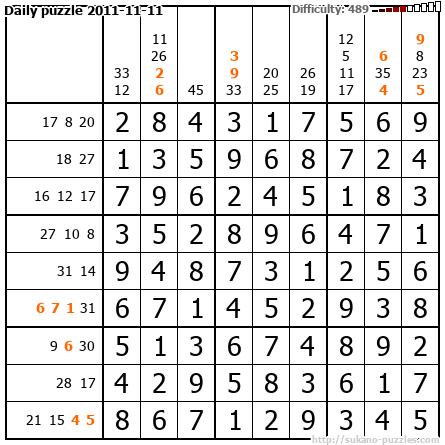 Daily puzzle 2011-11-11

Difficulty: 489

|  | 33 12 | 11 26 2 6 | 45 | 3 9 33 | 20 25 | 26 19 | 12 5 11 17 | 6 35 4 | 9 8 23 5 |
|---|---|---|---|---|---|---|---|---|---|
| 17 8 20 | 2 | 8 | 4 | 3 | 1 | 7 | 5 | 6 | 9 |
| 18 27 | 1 | 3 | 5 | 9 | 6 | 8 | 7 | 2 | 4 |
| 16 12 17 | 7 | 9 | 6 | 2 | 4 | 5 | 1 | 8 | 3 |
| 27 10 8 | 3 | 5 | 2 | 8 | 9 | 6 | 4 | 7 | 1 |
| 31 14 | 9 | 4 | 8 | 7 | 3 | 1 | 2 | 5 | 6 |
| 6 7 1 31 | 6 | 7 | 1 | 4 | 5 | 2 | 9 | 3 | 8 |
| 9 6 30 | 5 | 1 | 3 | 6 | 7 | 4 | 8 | 9 | 2 |
| 28 17 | 4 | 2 | 9 | 5 | 8 | 3 | 6 | 1 | 7 |
| 21 15 4 5 | 8 | 6 | 7 | 1 | 2 | 9 | 3 | 4 | 5 |

http://sukano-puzzles.com